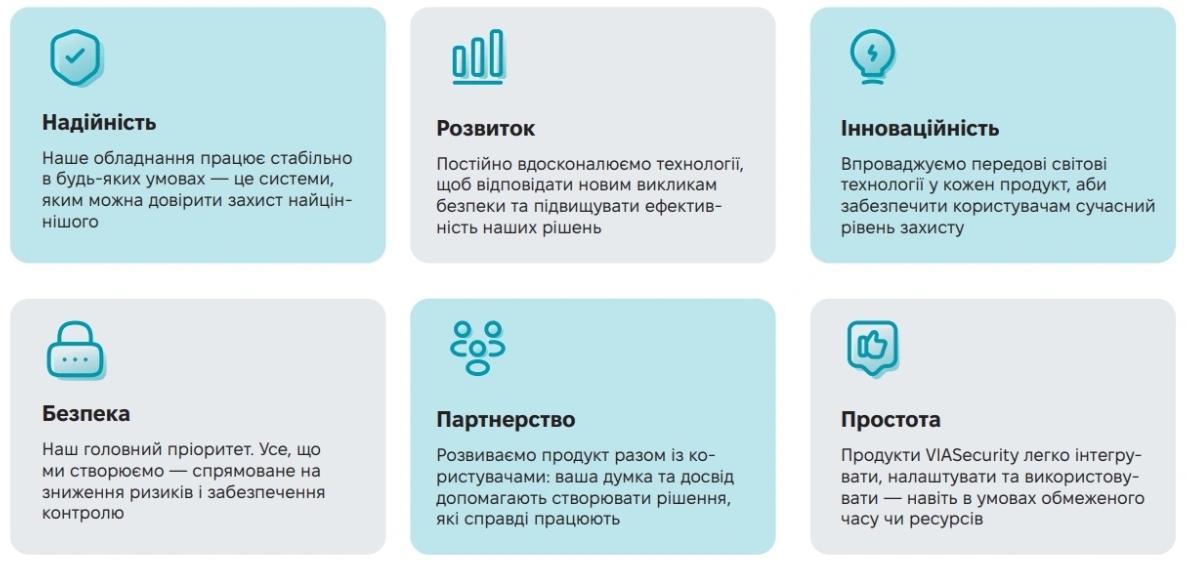 Надійність

Наше обладнання працює стабільно в будь-яких умовах — це системи, яким можна довірити захист найціннішого

Розвиток

Постійно вдосконалюємо технології, щоб відповідати новим викликам безпеки та підвищувати ефективність наших рішень

Інноваційність

Впроваджуємо передові світові технології у кожен продукт, аби забезпечити користувачам сучасний рівень захисту

Безпека

Наш головний пріоритет. Усе, що ми створюємо — спрямоване на зниження ризиків і забезпечення контролю

Партнерство

Розвиваємо продукт разом із користувачами: ваша думка та досвід допомагають створювати рішення, які справді працюють

Простота

Продукти VIASecurity легко інтегрувати, налаштувати та використовувати — навіть в умовах обмеженого часу чи ресурсів